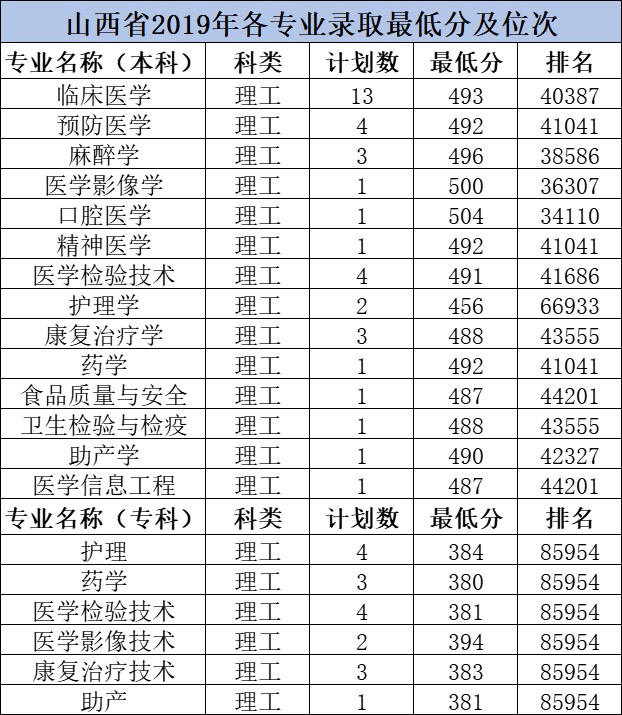 山西省2019年各专业录取最低分及位次

| 专业名称（本科） | 科类 | 计划数 | 最低分 | 排名 |
|---|---|---|---|---|
| 临床医学 | 理工 | 13 | 493 | 40387 |
| 预防医学 | 理工 | 4 | 492 | 41041 |
| 麻醉学 | 理工 | 3 | 496 | 38586 |
| 医学影像学 | 理工 | 1 | 500 | 36307 |
| 口腔医学 | 理工 | 1 | 504 | 34110 |
| 精神医学 | 理工 | 1 | 492 | 41041 |
| 医学检验技术 | 理工 | 4 | 491 | 41686 |
| 护理学 | 理工 | 2 | 456 | 66933 |
| 康复治疗学 | 理工 | 3 | 488 | 43555 |
| 药学 | 理工 | 1 | 492 | 41041 |
| 食品质量与安全 | 理工 | 1 | 487 | 44201 |
| 卫生检验与检疫 | 理工 | 1 | 488 | 43555 |
| 助产学 | 理工 | 1 | 490 | 42327 |
| 医学信息工程 | 理工 | 1 | 487 | 44201 |
| 专业名称（专科） | 科类 | 计划数 | 最低分 | 排名 |
| 护理 | 理工 | 4 | 384 | 85954 |
| 药学 | 理工 | 3 | 380 | 85954 |
| 医学检验技术 | 理工 | 4 | 381 | 85954 |
| 医学影像技术 | 理工 | 2 | 394 | 85954 |
| 康复治疗技术 | 理工 | 3 | 383 | 85954 |
| 助产 | 理工 | 1 | 381 | 85954 |